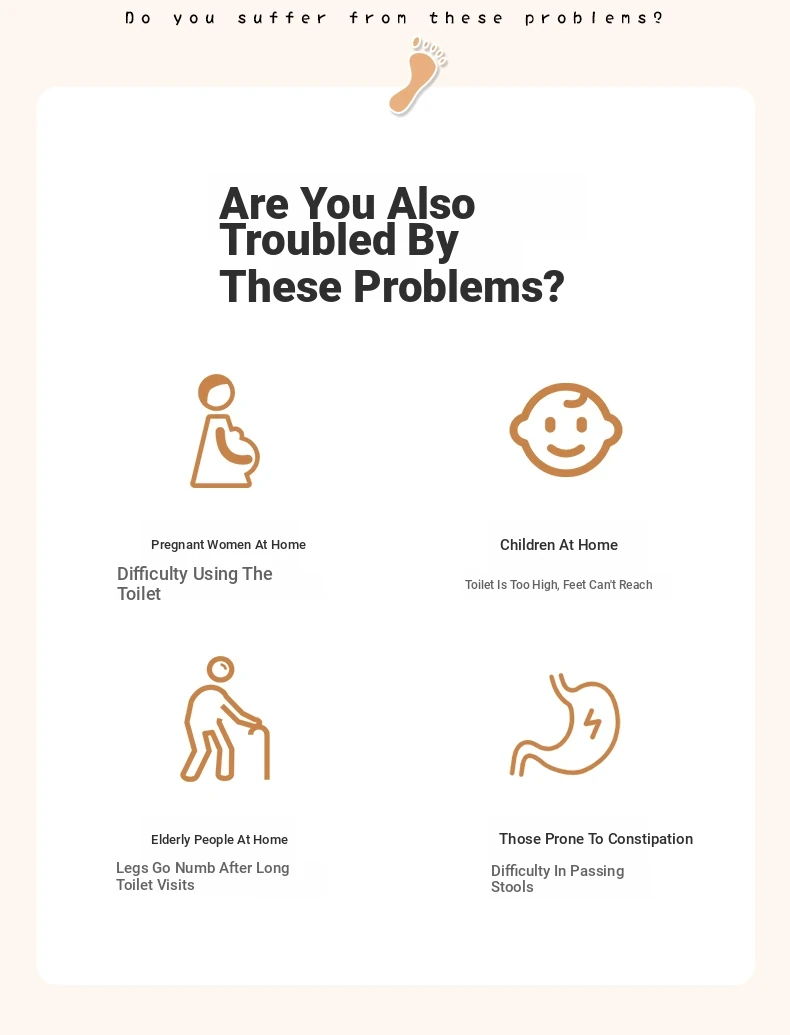 Do you suffer from these problems?

Are You Also Troubled By These Problems?

Pregnant Women At Home

Difficulty Using The Toilet

Children At Home

Toilet Is Too High, Feet Can't Reach

Elderly People At Home

Legs Go Numb After Long Toilet Visits

Those Prone To Constipation

Difficulty In Passing Stools